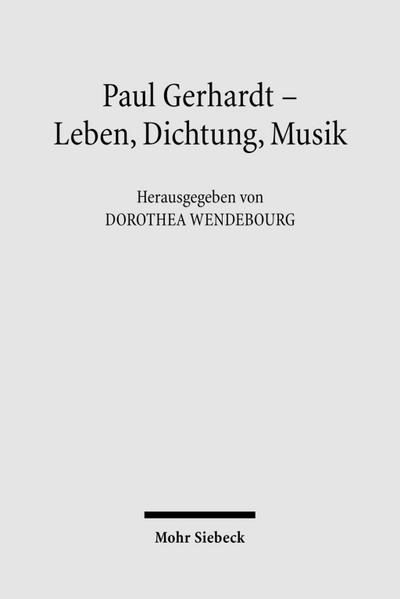 Paul Gerhardt –
Leben, Dichtung, Musik

Herausgegeben von
DOROTHEA WENDEBOURG

Mohr Siebeck